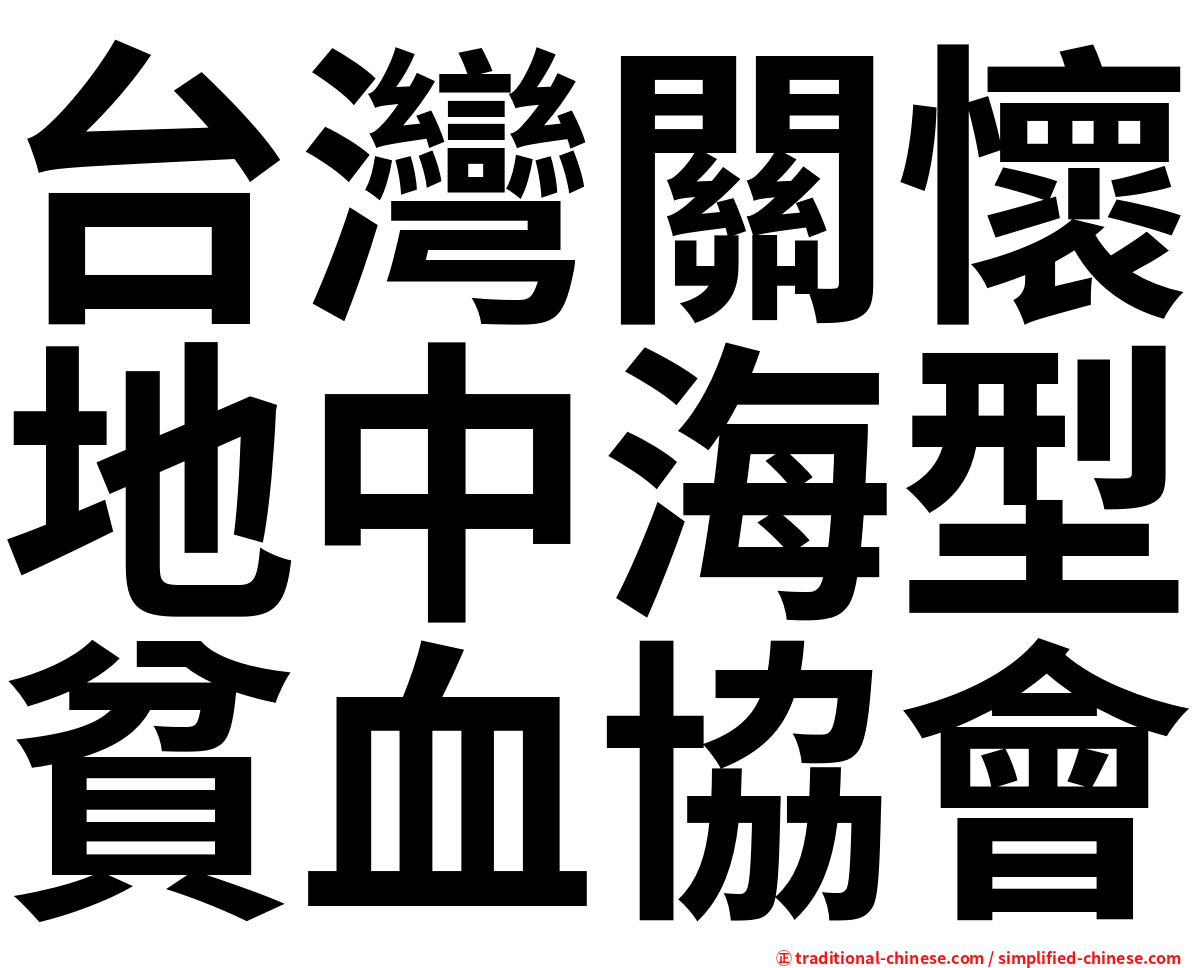 台灣關懷
地中海型
貧血協會

正 traditional-chinese.com / simplified-chinese.com